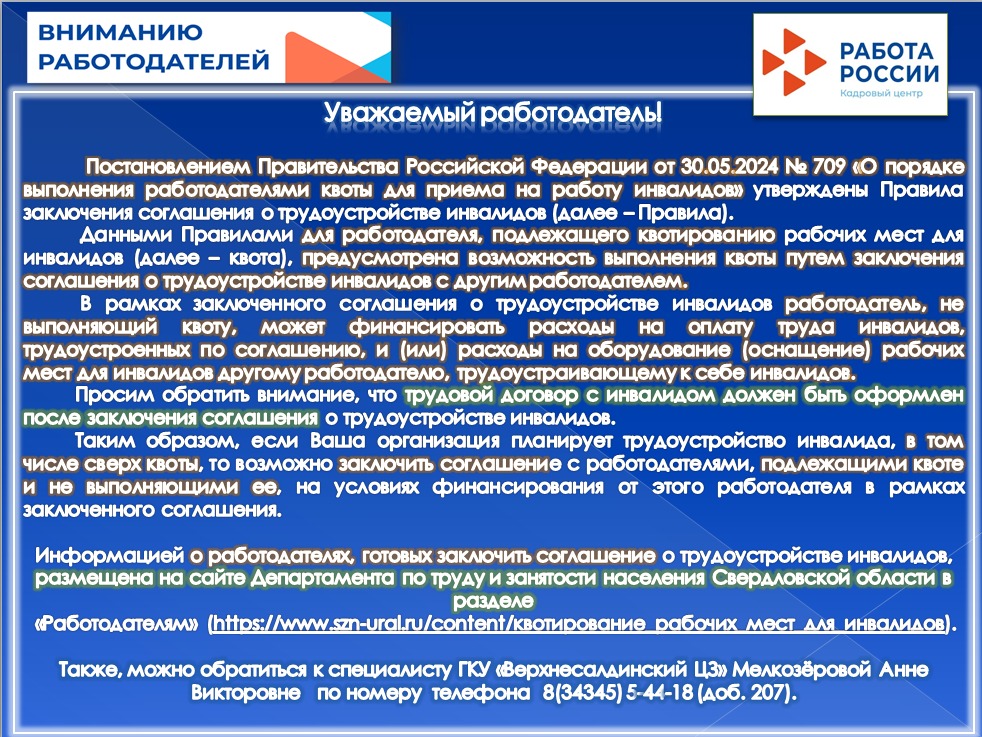 ВНИМАНИЮ РАБОТОДАТЕЛЕЙ

РАБОТА РОССИИ
Кадровый центр

Уважаемый работодатель!

Постановлением Правительства Российской Федерации от 30.05.2024 № 709 «О порядке выполнения работодателями квоты для приема на работу инвалидов» утверждены Правила заключения соглашения о трудоустройстве инвалидов (далее – Правила).

Данными Правилами для работодателя, подлежащего квотированию рабочих мест для инвалидов (далее – квота), предусмотрена возможность выполнения квоты путем заключения соглашения о трудоустройстве инвалидов с другим работодателем.

В рамках заключенного соглашения о трудоустройстве инвалидов работодатель, не выполняющий квоту, может финансировать расходы на оплату труда инвалидов, трудоустроенных по соглашению, и (или) расходы на оборудование (оснащение) рабочих мест для инвалидов другому работодателю, трудоустраивающему к себе инвалидов.

Просим обратить внимание, что трудовой договор с инвалидом должен быть оформлен после заключения соглашения о трудоустройстве инвалидов.

Таким образом, если Ваша организация планирует трудоустройство инвалида, в том числе сверх квоты, то возможно заключить соглашение с работодателями, подлежащими квоте и не выполняющими ее, на условиях финансирования от этого работодателя в рамках заключенного соглашения.

Информацией о работодателях, готовых заключить соглашение о трудоустройстве инвалидов, размещена на сайте Департамента по труду и занятости населения Свердловской области в разделе «Работодателям» (https://www.szn-ural.ru/content/квотирование_рабочих_мест_для_инвалидов).

Также, можно обратиться к специалисту ГКУ «Верхнесалдинский ЦЗ» Мелкозёровой Анне Викторовне по номеру телефона 8(34345) 5-44-18 (доб. 207).